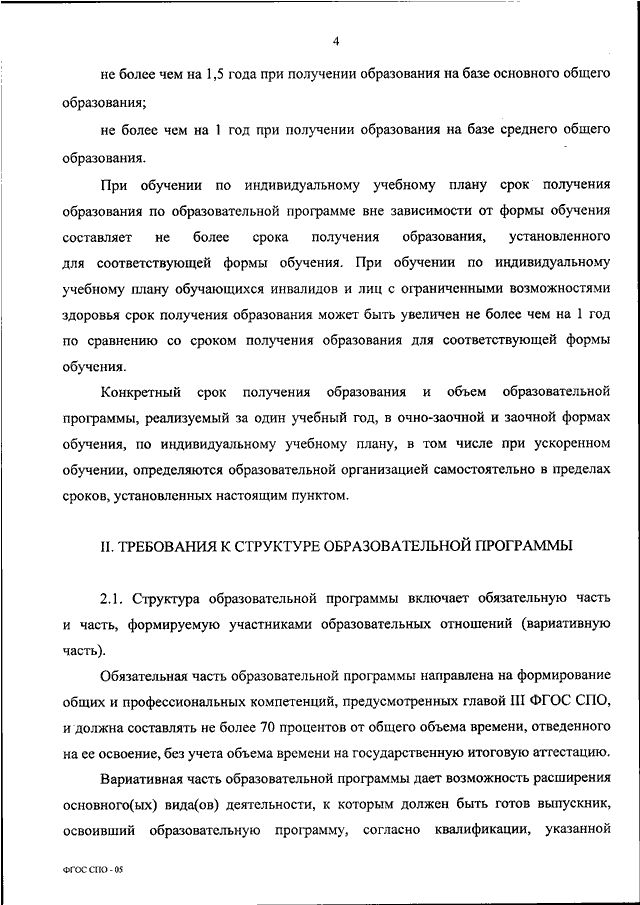 4

не более чем на 1,5 года при получении образования на базе основного общего образования;

не более чем на 1 год при получении образования на базе среднего общего образования.

При обучении по индивидуальному учебному плану срок получения образования по образовательной программе вне зависимости от формы обучения составляет не более срока получения образования, установленного для соответствующей формы обучения. При обучении по индивидуальному учебному плану обучающихся инвалидов и лиц с ограниченными возможностями здоровья срок получения образования может быть увеличен не более чем на 1 год по сравнению со сроком получения образования для соответствующей формы обучения.

Конкретный срок получения образования и объем образовательной программы, реализуемый за один учебный год, в очно-заочной и заочной формах обучения, по индивидуальному учебному плану, в том числе при ускоренном обучении, определяются образовательной организацией самостоятельно в пределах сроков, установленных настоящим пунктом.

II. ТРЕБОВАНИЯ К СТРУКТУРЕ ОБРАЗОВАТЕЛЬНОЙ ПРОГРАММЫ

2.1. Структура образовательной программы включает обязательную часть и часть, формируемую участниками образовательных отношений (вариативную часть).

Обязательная часть образовательной программы направлена на формирование общих и профессиональных компетенций, предусмотренных главой III ФГОС СПО, и должна составлять не более 70 процентов от общего объема времени, отведенного на ее освоение, без учета объема времени на государственную итоговую аттестацию.

Вариативная часть образовательной программы дает возможность расширения основного(ых) вида(ов) деятельности, к которым должен быть готов выпускник, освоивший образовательную программу, согласно квалификации, указанной

ФГОС СПО - 05